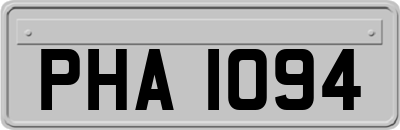 PHA 1094